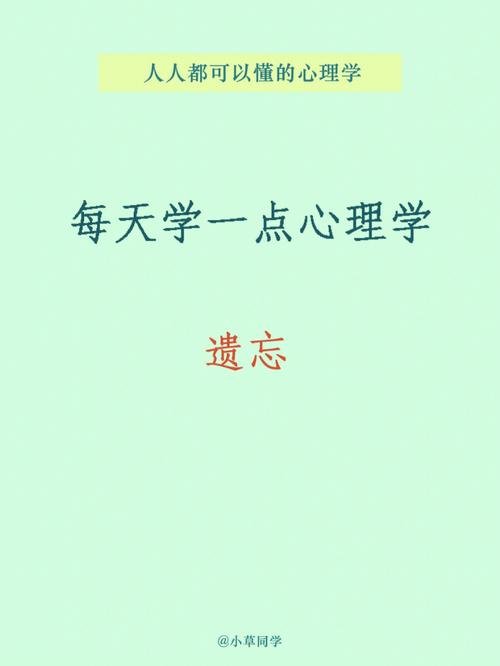 人人都可以懂的心理学

每天学一点心理学

遗忘

@小草同学